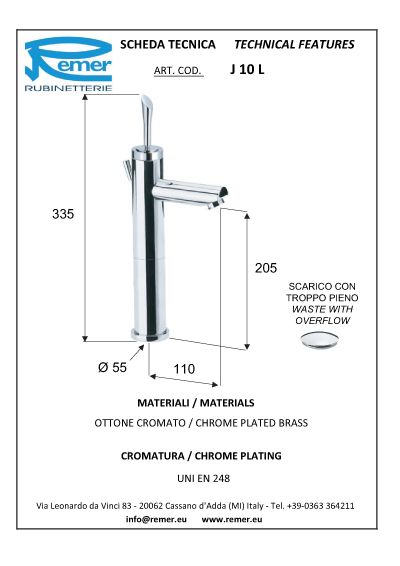 Remer
RUBINETTERIE

SCHEDA TECNICA TECHNICAL FEATURES

ART. COD. J 10 L

335

205

SCARICO CON TROPPO PIENO
WASTE WITH OVERFLOW

Ø 55

110

MATERIALI / MATERIALS

OTTONE CROMATO / CHROME PLATED BRASS

CROMATURA / CHROME PLATING

UNI EN 248

Via Leonardo da Vinci 83 - 20062 Cassano d'Adda (MI) Italy - Tel. +39-0363 364211

info@remer.eu www.remer.eu